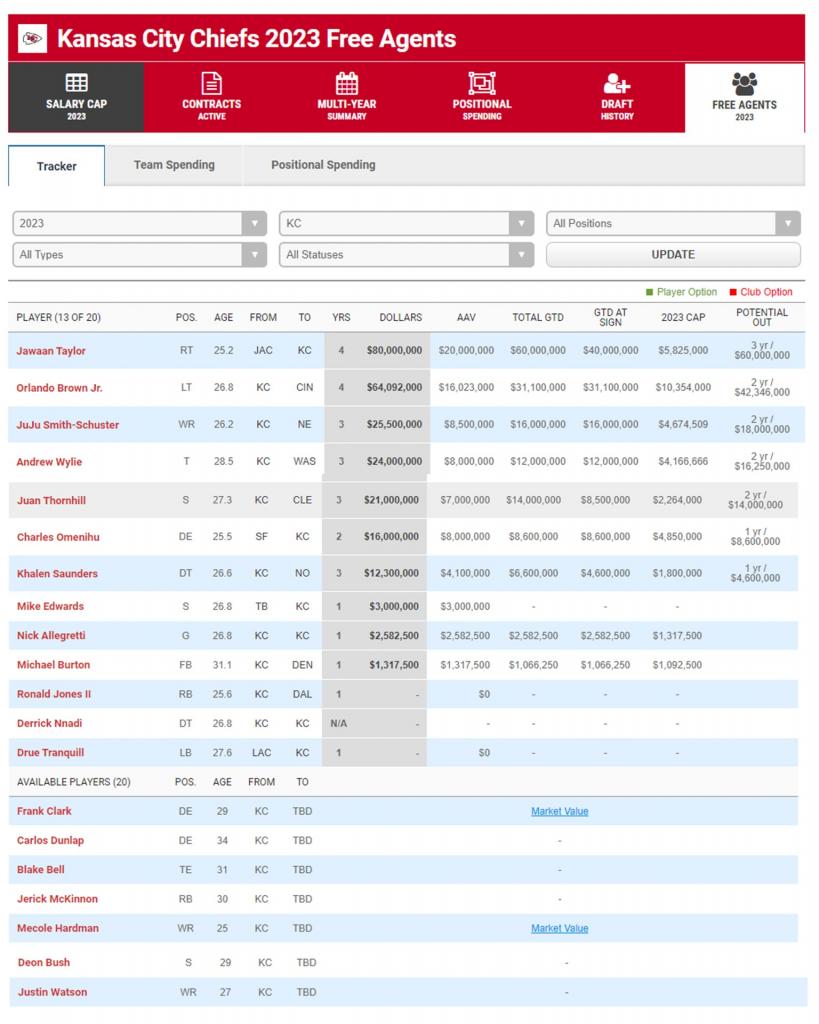 Kansas City Chiefs 2023 Free Agents

SALARY CAP 2023
CONTRACTS ACTIVE
MULTI-YEAR SUMMARY
POSITIONAL SPENDING
DRAFT HISTORY
FREE AGENTS 2023

Tracker
Team Spending
Positional Spending

2023
KC
All Positions
All Types
All Statuses
UPDATE

Player Option
Club Option

| PLAYER (13 OF 20) | POS. | AGE | FROM | TO | YRS | DOLLARS | AAV | TOTAL GTD | GTD AT SIGN | 2023 CAP | POTENTIAL OUT |
|---|---|---|---|---|---|---|---|---|---|---|---|
| Jawaan Taylor | RT | 25.2 | JAC | KC | 4 | $80,000,000 | $20,000,000 | $60,000,000 | $40,000,000 | $5,825,000 | 3 yr / $60,000,000 |
| Orlando Brown Jr. | LT | 26.8 | KC | CIN | 4 | $64,092,000 | $16,023,000 | $31,100,000 | $31,100,000 | $10,354,000 | 2 yr / $42,346,000 |
| JuJu Smith-Schuster | WR | 26.2 | KC | NE | 3 | $25,500,000 | $8,500,000 | $16,000,000 | $16,000,000 | $4,674,509 | 2 yr / $18,000,000 |
| Andrew Wylie | T | 28.5 | KC | WAS | 3 | $24,000,000 | $8,000,000 | $12,000,000 | $12,000,000 | $4,166,666 | 2 yr / $16,250,000 |
| Juan Thornhill | S | 27.3 | KC | CLE | 3 | $21,000,000 | $7,000,000 | $14,000,000 | $8,500,000 | $2,264,000 | 2 yr / $14,000,000 |
| Charles Omenihu | DE | 25.5 | SF | KC | 2 | $16,000,000 | $8,000,000 | $8,600,000 | $8,600,000 | $4,850,000 | 1 yr / $8,600,000 |
| Khalen Saunders | DT | 26.6 | KC | NO | 3 | $12,300,000 | $4,100,000 | $6,600,000 | $4,600,000 | $1,800,000 | 1 yr / $4,600,000 |
| Mike Edwards | S | 26.8 | TB | KC | 1 | $3,000,000 | $3,000,000 | - | - | - | |
| Nick Allegretti | G | 26.8 | KC | KC | 1 | $2,582,500 | $2,582,500 | $2,582,500 | $2,582,500 | $1,317,500 | |
| Michael Burton | FB | 31.1 | KC | DEN | 1 | $1,317,500 | $1,317,500 | $1,066,250 | $1,066,250 | $1,092,500 | |
| Ronald Jones II | RB | 25.6 | KC | DAL | 1 | - | $0 | - | - | - | |
| Derrick Nnadi | DT | 26.8 | KC | KC | N/A | - | - | - | - | - | |
| Drue Tranquill | LB | 27.6 | LAC | KC | 1 | - | $0 | - | - | - | |

| AVAILABLE PLAYERS (20) | POS. | AGE | FROM | TO | |
|---|---|---|---|---|---|
| Frank Clark | DE | 29 | KC | TBD | Market Value |
| Carlos Dunlap | DE | 34 | KC | TBD | - |
| Blake Bell | TE | 31 | KC | TBD | - |
| Jerick McKinnon | RB | 30 | KC | TBD | - |
| Mecole Hardman | WR | 25 | KC | TBD | Market Value |
| Deon Bush | S | 29 | KC | TBD | - |
| Justin Watson | WR | 27 | KC | TBD | - |